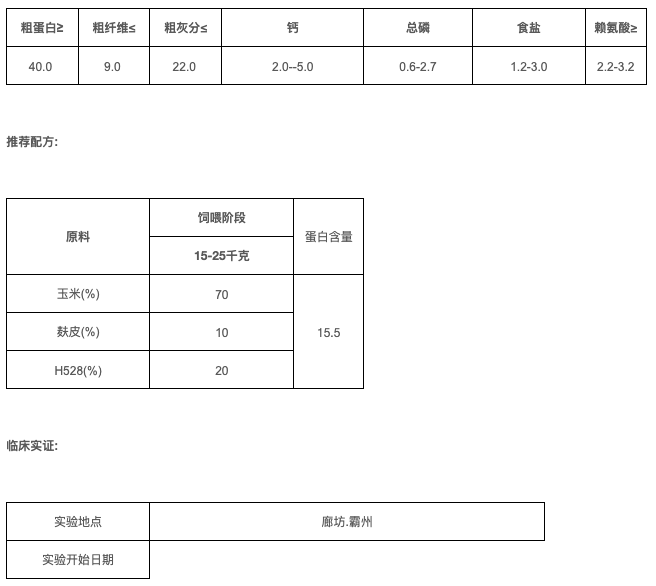 | 粗蛋白≥ | 粗纤维≤ | 粗灰分≤ | 钙 | 总磷 | 食盐 | 赖氨酸≥ |
|---|---|---|---|---|---|---|
| 40.0 | 9.0 | 22.0 | 2.0--5.0 | 0.6-2.7 | 1.2-3.0 | 2.2-3.2 |

推荐配方:

| 原料 | 饲喂阶段 | 蛋白含量 |
|---|---|---|
| | 15-25千克 | |
| 玉米(%) | 70 | 15.5 |
| 麸皮(%) | 10 | |
| H528(%) | 20 | |

临床实证:

| 实验地点 | 廊坊.霸州 |
|---|---|
| 实验开始日期 | |